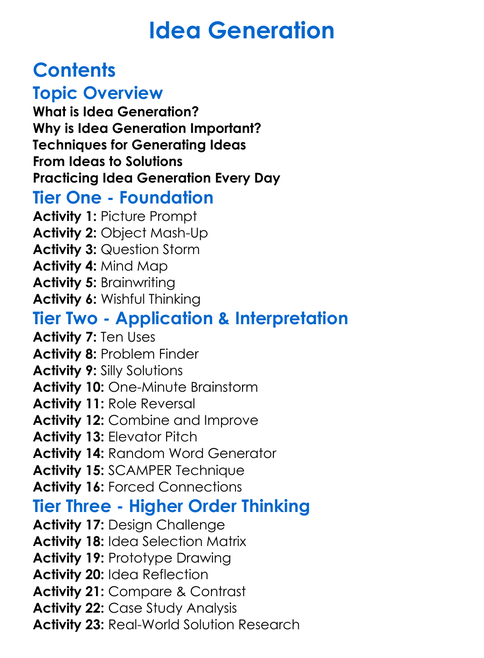 Idea Generation

Contents

Topic Overview

What is Idea Generation?
Why is Idea Generation Important?
Techniques for Generating Ideas
From Ideas to Solutions
Practicing Idea Generation Every Day

Tier One - Foundation

Activity 1: Picture Prompt
Activity 2: Object Mash-Up
Activity 3: Question Storm
Activity 4: Mind Map
Activity 5: Brainwriting
Activity 6: Wishful Thinking

Tier Two - Application & Interpretation

Activity 7: Ten Uses
Activity 8: Problem Finder
Activity 9: Silly Solutions
Activity 10: One-Minute Brainstorm
Activity 11: Role Reversal
Activity 12: Combine and Improve
Activity 13: Elevator Pitch
Activity 14: Random Word Generator
Activity 15: SCAMPER Technique
Activity 16: Forced Connections

Tier Three - Higher Order Thinking

Activity 17: Design Challenge
Activity 18: Idea Selection Matrix
Activity 19: Prototype Drawing
Activity 20: Idea Reflection
Activity 21: Compare & Contrast
Activity 22: Case Study Analysis
Activity 23: Real-World Solution Research